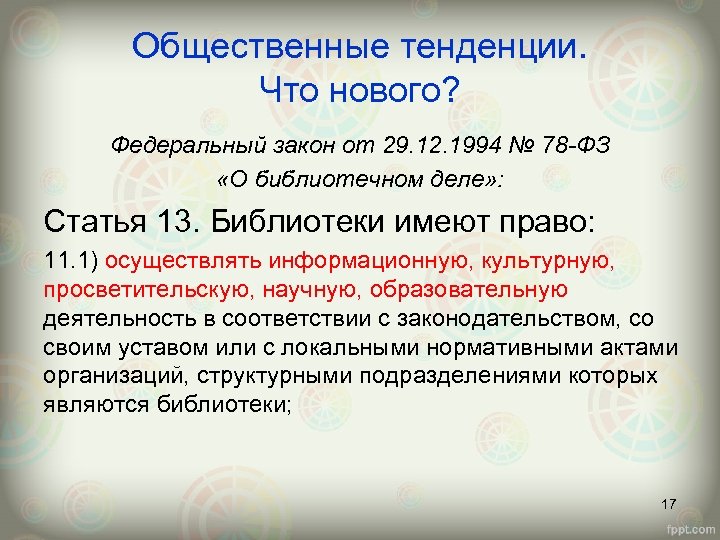 Общественные тенденции. Что нового?

Федеральный закон от 29.12.1994 № 78-ФЗ «О библиотечном деле»:

Статья 13. Библиотеки имеют право:

11.1) осуществлять информационную, культурную, просветительскую, научную, образовательную деятельность в соответствии с законодательством, со своим уставом или с локальными нормативными актами организаций, структурными подразделениями которых являются библиотеки;

17

fppt.com